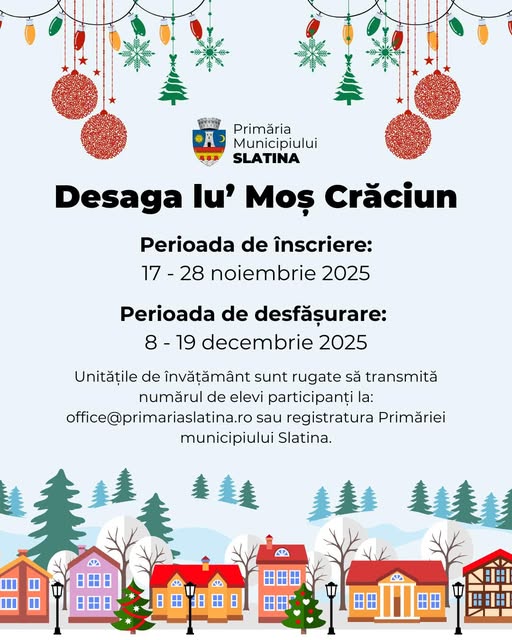 Primăria
Municipiului
SLATINA

Desaga lu' Moș Crăciun

Perioada de înscriere:
17 - 28 noiembrie 2025

Perioada de desfășurare:
8 - 19 decembrie 2025

Unitățile de învățământ sunt rugate să transmită numărul de elevi participanți la: office@primariaslatina.ro sau registratura Primăriei municipiului Slatina.